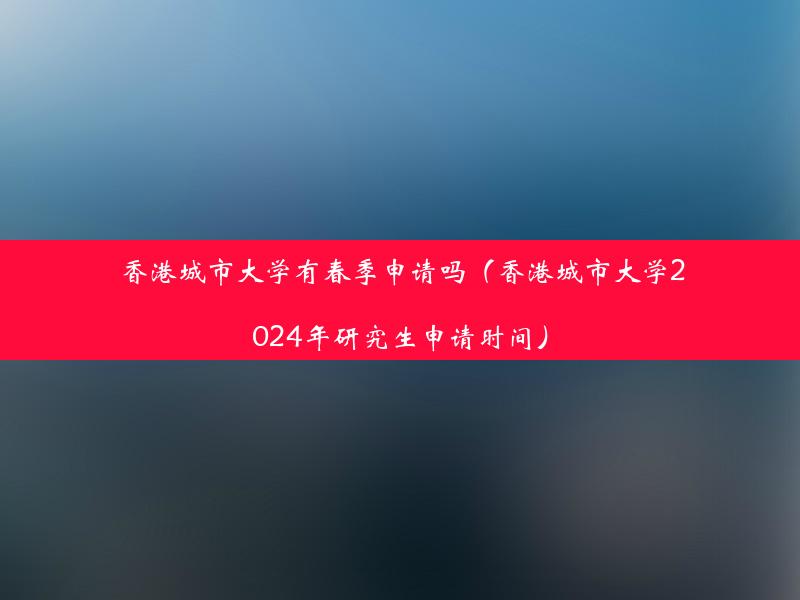 香港城市大学有春季申请吗（香港城市大学2024年研究生申请时间）